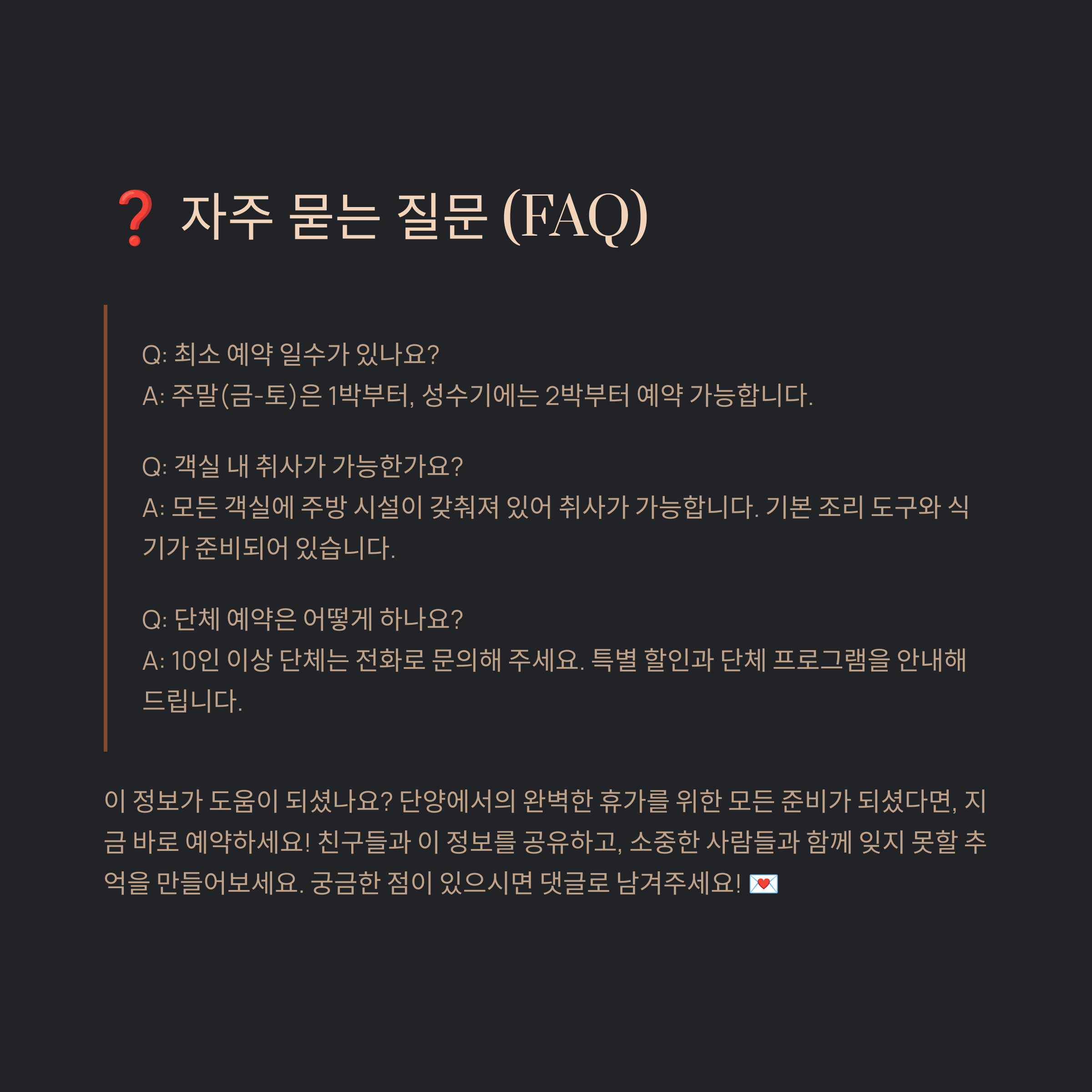 ❓ 자주 묻는 질문 (FAQ)

Q: 최소 예약 일수가 있나요?
A: 주말(금-토)은 1박부터, 성수기에는 2박부터 예약 가능합니다.

Q: 객실 내 취사가 가능한가요?
A: 모든 객실에 주방 시설이 갖춰져 있어 취사가 가능합니다. 기본 조리 도구와 식기가 준비되어 있습니다.

Q: 단체 예약은 어떻게 하나요?
A: 10인 이상 단체는 전화로 문의해 주세요. 특별 할인과 단체 프로그램을 안내해 드립니다.

이 정보가 도움이 되셨나요? 단양에서의 완벽한 휴가를 위한 모든 준비가 되셨다면, 지금 바로 예약하세요! 친구들과 이 정보를 공유하고, 소중한 사람들과 함께 잊지 못할 추억을 만들어보세요. 궁금한 점이 있으시면 댓글로 남겨주세요! 💌